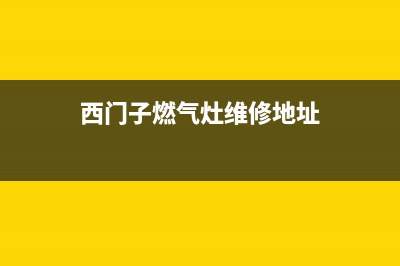 西门子燃气灶维修地址